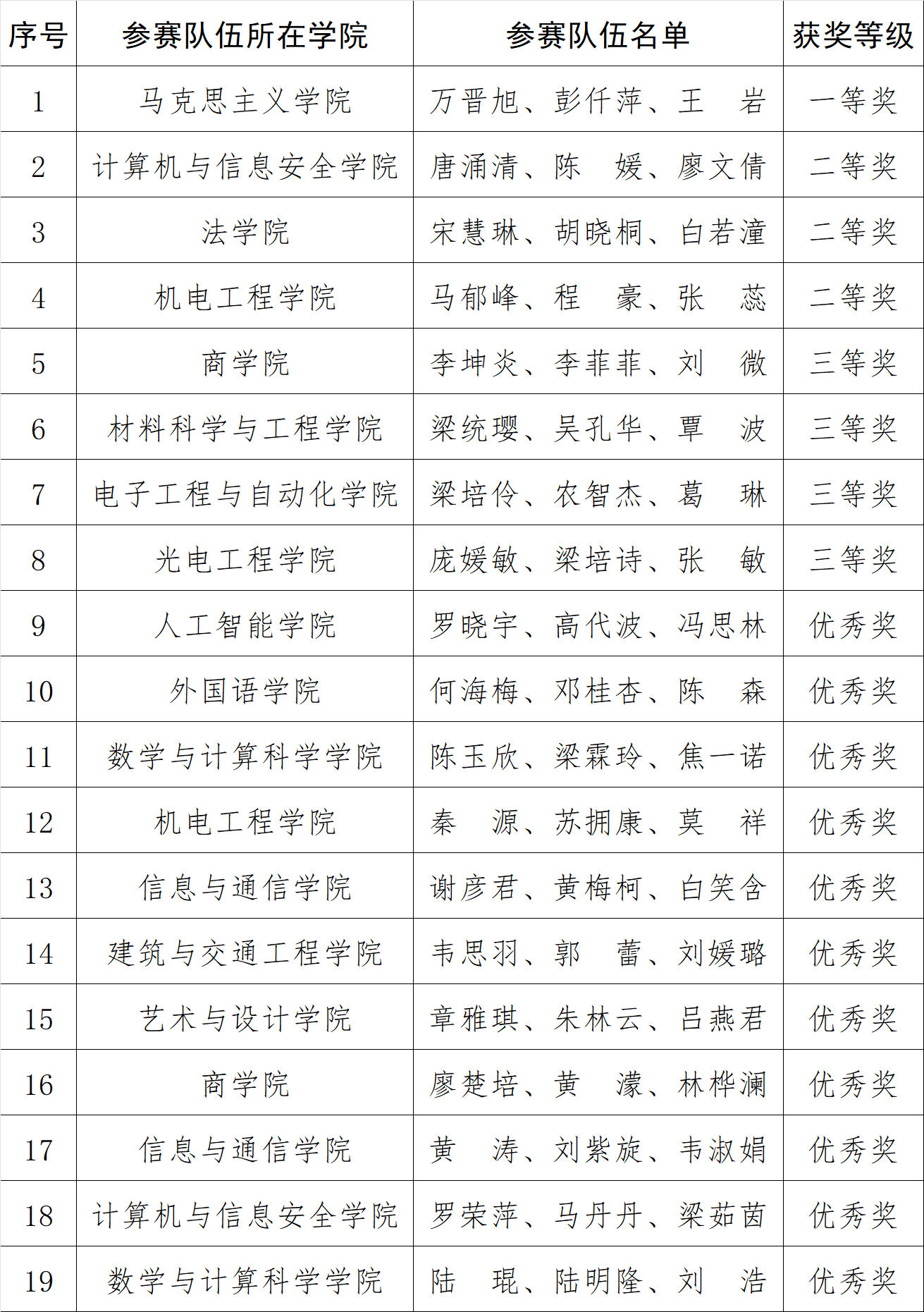 | 序号 | 参赛队伍所在学院 | 参赛队伍名单 | 获奖等级 |
|---|---|---|---|
| 1 | 马克思主义学院 | 万晋旭、彭仟萍、王　岩 | 一等奖 |
| 2 | 计算机与信息安全学院 | 唐涌清、陈　媛、廖文倩 | 二等奖 |
| 3 | 法学院 | 宋慧琳、胡晓桐、白若潼 | 二等奖 |
| 4 | 机电工程学院 | 马郁峰、程　豪、张　蕊 | 二等奖 |
| 5 | 商学院 | 李坤炎、李菲菲、刘　微 | 三等奖 |
| 6 | 材料科学与工程学院 | 梁统璎、吴孔华、覃　波 | 三等奖 |
| 7 | 电子工程与自动化学院 | 梁培伶、农智杰、葛　琳 | 三等奖 |
| 8 | 光电工程学院 | 庞媛敏、梁培诗、张　敏 | 三等奖 |
| 9 | 人工智能学院 | 罗晓宇、高代波、冯思林 | 优秀奖 |
| 10 | 外国语学院 | 何海梅、邓桂杏、陈　森 | 优秀奖 |
| 11 | 数学与计算科学学院 | 陈玉欣、梁霖玲、焦一诺 | 优秀奖 |
| 12 | 机电工程学院 | 秦　源、苏拥康、莫　祥 | 优秀奖 |
| 13 | 信息与通信学院 | 谢彦君、黄梅柯、白笑含 | 优秀奖 |
| 14 | 建筑与交通工程学院 | 韦思羽、郭　蕾、刘媛璐 | 优秀奖 |
| 15 | 艺术与设计学院 | 章雅琪、朱林云、吕燕君 | 优秀奖 |
| 16 | 商学院 | 廖楚培、黄　濛、林桦澜 | 优秀奖 |
| 17 | 信息与通信学院 | 黄　涛、刘紫旋、韦淑娟 | 优秀奖 |
| 18 | 计算机与信息安全学院 | 罗荣萍、马丹丹、梁茹茵 | 优秀奖 |
| 19 | 数学与计算科学学院 | 陆　琨、陆明隆、刘　浩 | 优秀奖 |